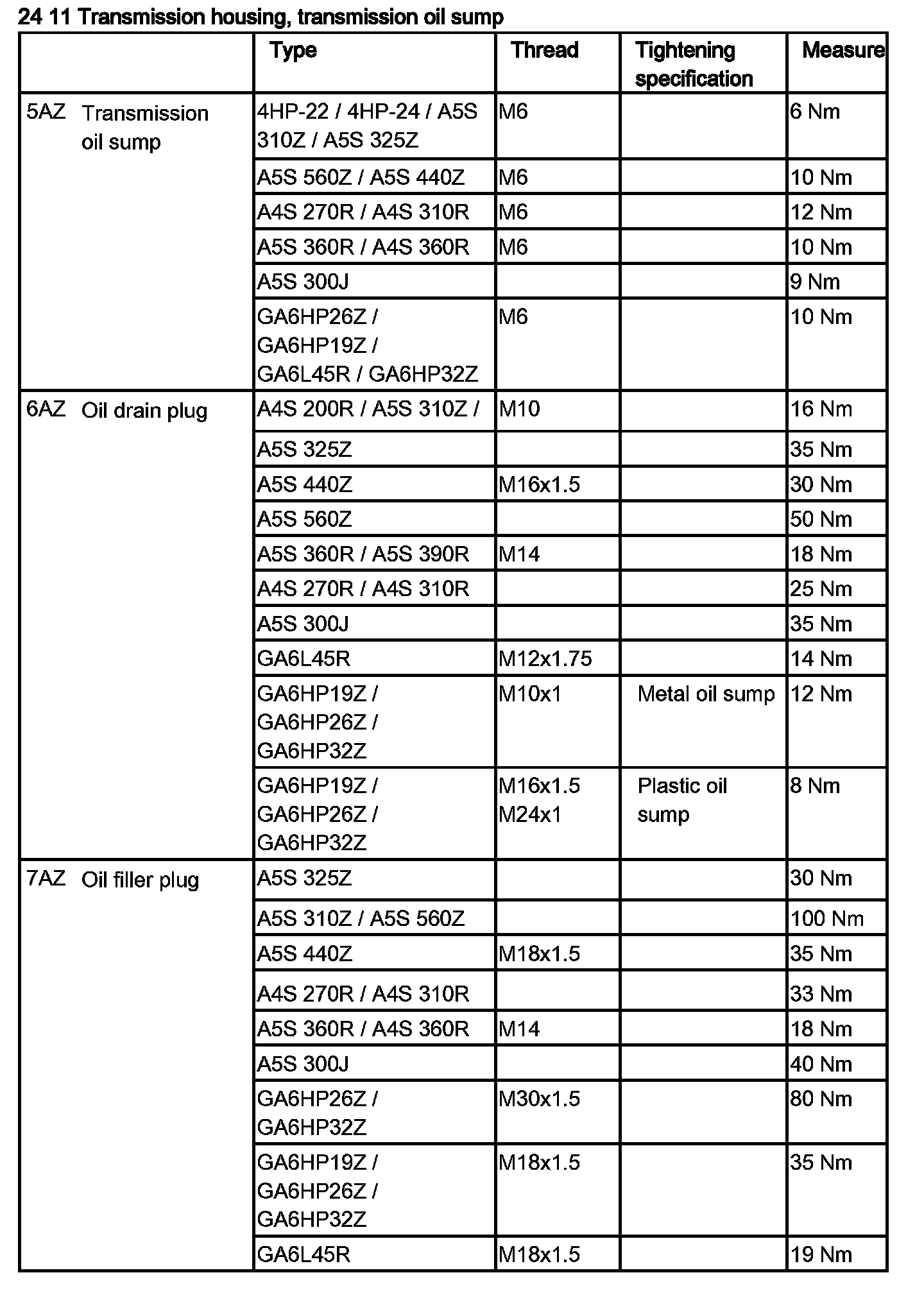 24 11 Transmission housing, transmission oil sump

| | Type | Thread | Tightening specification | Measure |
|---|---|---|---|---|
| 5AZ Transmission oil sump | 4HP-22 / 4HP-24 / A5S 310Z / A5S 325Z | M6 | | 6 Nm |
| | A5S 560Z / A5S 440Z | M6 | | 10 Nm |
| | A4S 270R / A4S 310R | M6 | | 12 Nm |
| | A5S 360R / A4S 360R | M6 | | 10 Nm |
| | A5S 300J | | | 9 Nm |
| | GA6HP26Z / GA6HP19Z / GA6L45R / GA6HP32Z | M6 | | 10 Nm |
| 6AZ Oil drain plug | A4S 200R / A5S 310Z / | M10 | | 16 Nm |
| | A5S 325Z | | | 35 Nm |
| | A5S 440Z | M16x1.5 | | 30 Nm |
| | A5S 560Z | | | 50 Nm |
| | A5S 360R / A5S 390R | M14 | | 18 Nm |
| | A4S 270R / A4S 310R | | | 25 Nm |
| | A5S 300J | | | 35 Nm |
| | GA6L45R | M12x1.75 | | 14 Nm |
| | GA6HP19Z / GA6HP26Z / GA6HP32Z | M10x1 | Metal oil sump | 12 Nm |
| | GA6HP19Z / GA6HP26Z / GA6HP32Z | M16x1.5 M24x1 | Plastic oil sump | 8 Nm |
| 7AZ Oil filler plug | A5S 325Z | | | 30 Nm |
| | A5S 310Z / A5S 560Z | | | 100 Nm |
| | A5S 440Z | M18x1.5 | | 35 Nm |
| | A4S 270R / A4S 310R | | | 33 Nm |
| | A5S 360R / A4S 360R | M14 | | 18 Nm |
| | A5S 300J | | | 40 Nm |
| | GA6HP26Z / GA6HP32Z | M30x1.5 | | 80 Nm |
| | GA6HP19Z / GA6HP26Z / GA6HP32Z | M18x1.5 | | 35 Nm |
| | GA6L45R | M18x1.5 | | 19 Nm |